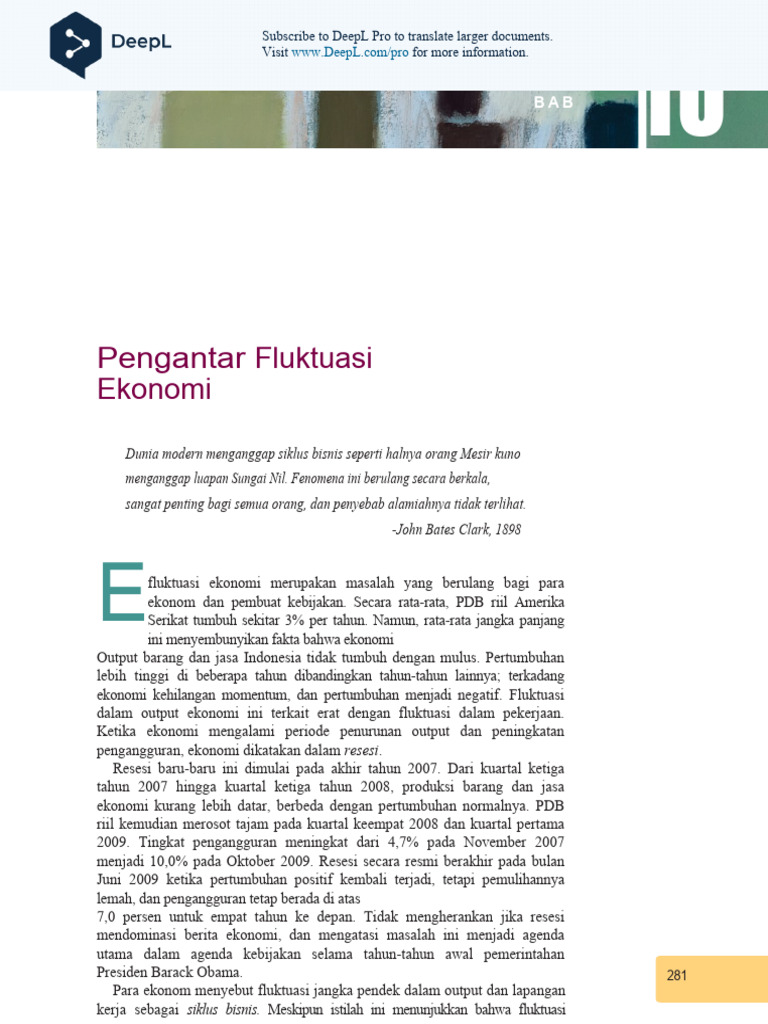 DeepL

Subscribe to DeepL Pro to translate larger documents.
Visit www.DeepL.com/pro for more information.

BAB

10

Pengantar Fluktuasi Ekonomi

Dunia modern menganggap siklus bisnis seperti halnya orang Mesir kuno menganggap luapan Sungai Nil. Fenomena ini berulang secara berkala, sangat penting bagi semua orang, dan penyebab alamiahnya tidak terlihat.
-John Bates Clark, 1898

E fluktuasi ekonomi merupakan masalah yang berulang bagi para ekonom dan pembuat kebijakan. Secara rata-rata, PDB riil Amerika Serikat tumbuh sekitar 3% per tahun. Namun, rata-rata jangka panjang ini menyembunyikan fakta bahwa ekonomi
Output barang dan jasa Indonesia tidak tumbuh dengan mulus. Pertumbuhan lebih tinggi di beberapa tahun dibandingkan tahun-tahun lainnya; terkadang ekonomi kehilangan momentum, dan pertumbuhan menjadi negatif. Fluktuasi dalam output ekonomi ini terkait erat dengan fluktuasi dalam pekerjaan. Ketika ekonomi mengalami periode penurunan output dan peningkatan pengangguran, ekonomi dikatakan dalam resesi.

Resesi baru-baru ini dimulai pada akhir tahun 2007. Dari kuartal ketiga tahun 2007 hingga kuartal ketiga tahun 2008, produksi barang dan jasa ekonomi kurang lebih datar, berbeda dengan pertumbuhan normalnya. PDB riil kemudian merosot tajam pada kuartal keempat 2008 dan kuartal pertama 2009. Tingkat pengangguran meningkat dari 4,7% pada November 2007 menjadi 10,0% pada Oktober 2009. Resesi secara resmi berakhir pada bulan Juni 2009 ketika pertumbuhan positif kembali terjadi, tetapi pemulihannya lemah, dan pengangguran tetap berada di atas
7,0 persen untuk empat tahun ke depan. Tidak mengherankan jika resesi mendominasi berita ekonomi, dan mengatasi masalah ini menjadi agenda utama dalam agenda kebijakan selama tahun-tahun awal pemerintahan Presiden Barack Obama.

Para ekonom menyebut fluktuasi jangka pendek dalam output dan lapangan kerja sebagai siklus bisnis. Meskipun istilah ini menunjukkan bahwa fluktuasi

281